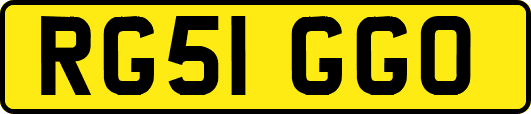 RG51 GGO